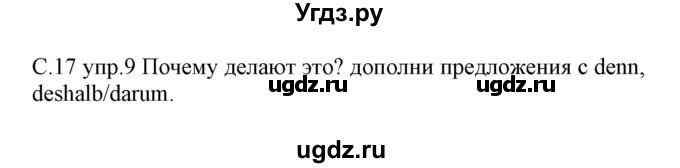 Угдз.ру

С.17 упр.9 Почему делают это? дополни предложения с denn, deshalb/darum.

ugdz.ru ugdz.ru

ugdz.ru